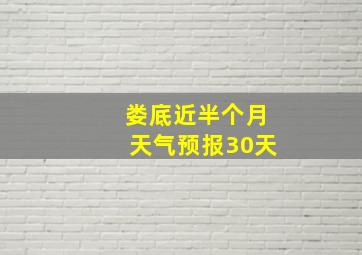 娄底近半个月
天气预报30天